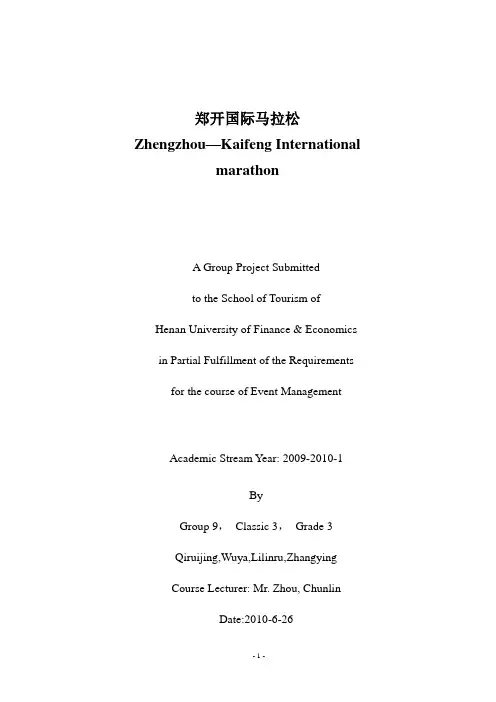 郑开国际马拉松
Zhengzhou—Kaifeng International marathon

A Group Project Submitted

to the School of Tourism of

Henan University of Finance & Economics

in Partial Fulfillment of the Requirements

for the course of Event Management

Academic Stream Year: 2009-2010-1

By

Group 9， Classic 3， Grade 3

Qiruijing,Wuya,Lilinru,Zhangying

Course Lecturer: Mr. Zhou, Chunlin

Date:2010-6-26

- 1 -